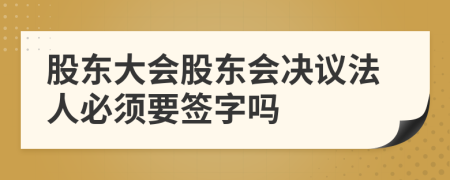 股东大会股东会决议法人必须要签字吗